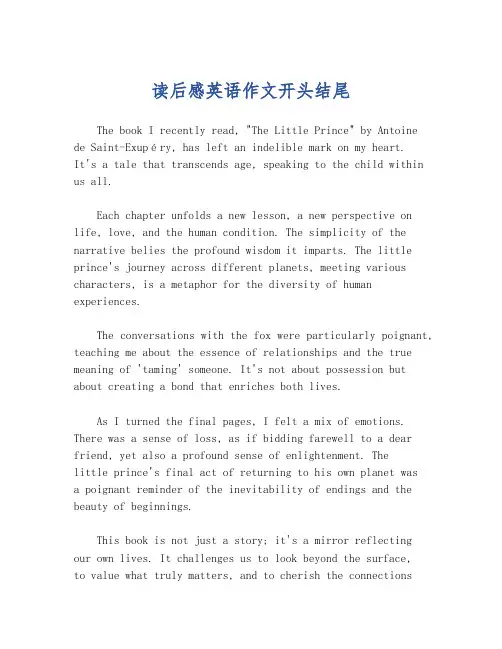 读后感英语作文开头结尾

The book I recently read, "The Little Prince" by Antoine de Saint-Exupéry, has left an indelible mark on my heart. It's a tale that transcends age, speaking to the child within us all.

Each chapter unfolds a new lesson, a new perspective on life, love, and the human condition. The simplicity of the narrative belies the profound wisdom it imparts. The little prince's journey across different planets, meeting various characters, is a metaphor for the diversity of human experiences.

The conversations with the fox were particularly poignant, teaching me about the essence of relationships and the true meaning of 'taming' someone. It's not about possession but about creating a bond that enriches both lives.

As I turned the final pages, I felt a mix of emotions. There was a sense of loss, as if bidding farewell to a dear friend, yet also a profound sense of enlightenment. The little prince's final act of returning to his own planet was a poignant reminder of the inevitability of endings and the beauty of beginnings.

This book is not just a story; it's a mirror reflecting our own lives. It challenges us to look beyond the surface, to value what truly matters, and to cherish the connections